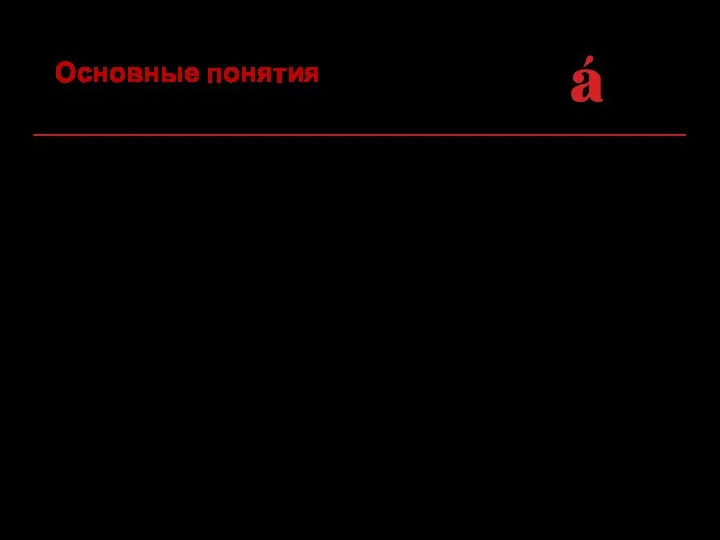 Основные понятия

á